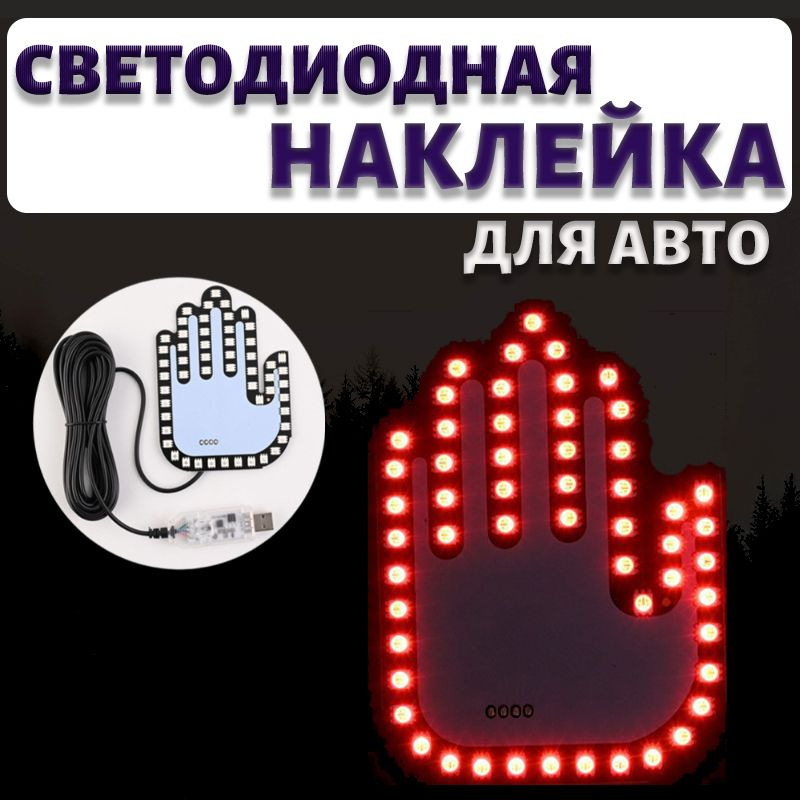 СВЕТОДИОДНАЯ
НАКЛЕЙКА
ДЛЯ АВТО